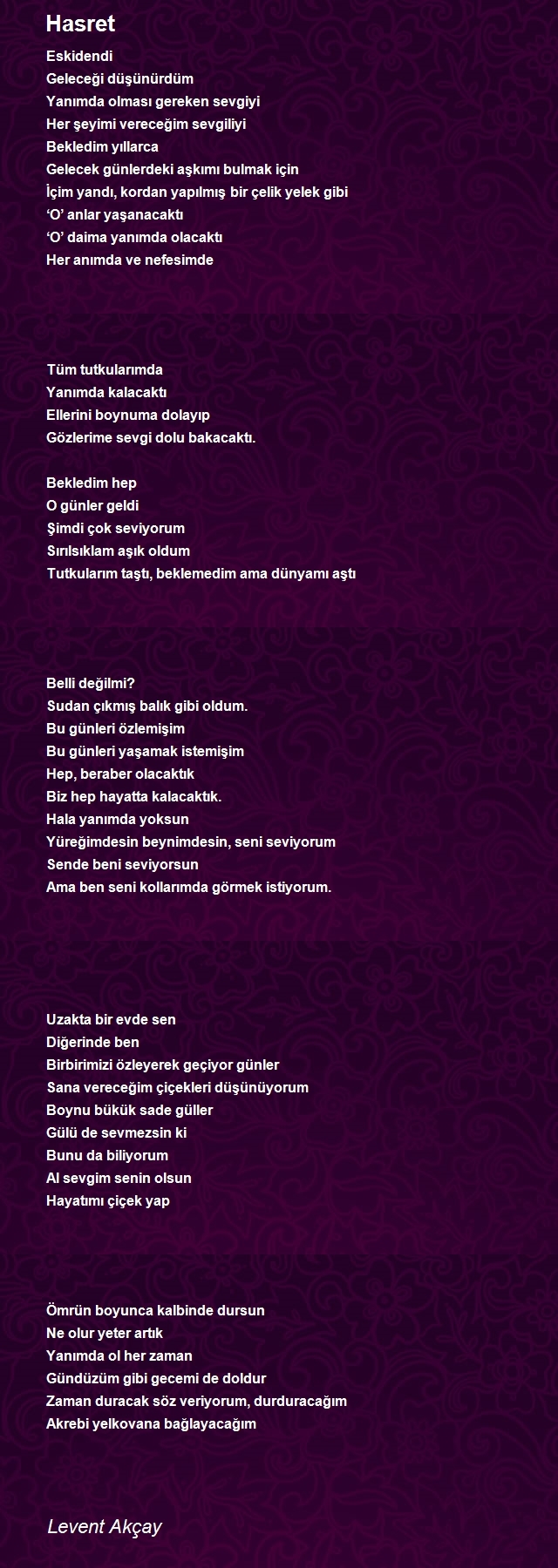 Hasret

Eskidendi
Geleceği düşünürdüm
Yanımda olması gereken sevgiyi
Her şeyimi vereceğim sevgiliyi
Bekledim yıllarca
Gelecek günlerdeki aşkımı bulmak için
İçim yandı, kordan yapılmış bir çelik yelek gibi
‘O’ anlar yaşanacaktı
‘O’ daima yanımda olacaktı
Her anımda ve nefesimde

Tüm tutkularımda
Yanımda kalacaktı
Ellerini boynuma dolayıp
Gözlerime sevgi dolu bakacaktı.

Bekledim hep
O günler geldi
Şimdi çok seviyorum
Sırılsıklam aşık oldum
Tutkularım taştı, beklemedim ama dünyamı aştı

Belli değilmi?
Sudan çıkmış balık gibi oldum.
Bu günleri özlemişim
Bu günleri yaşamak istemişim
Hep, beraber olacaktık
Biz hep hayatta kalacaktık.
Hala yanımda yoksun
Yüreğimdesin beynimdesin, seni seviyorum
Sende beni seviyorsun
Ama ben seni kollarımda görmek istiyorum.

Uzakta bir evde sen
Diğerinde ben
Birbirimizi özleyerek geçiyor günler
Sana vereceğim çiçekleri düşünüyorum
Boynu bükük sade güller
Gülü de sevmezsin ki
Bunu da biliyorum
Al sevgim senin olsun
Hayatımı çiçek yap

Ömrün boyunca kalbinde dursun
Ne olur yeter artık
Yanımda ol her zaman
Gündüzüm gibi gecemi de doldur
Zaman duracak söz veriyorum, durduracağım
Akrebi yelkovana bağlayacağım

Levent Akçay